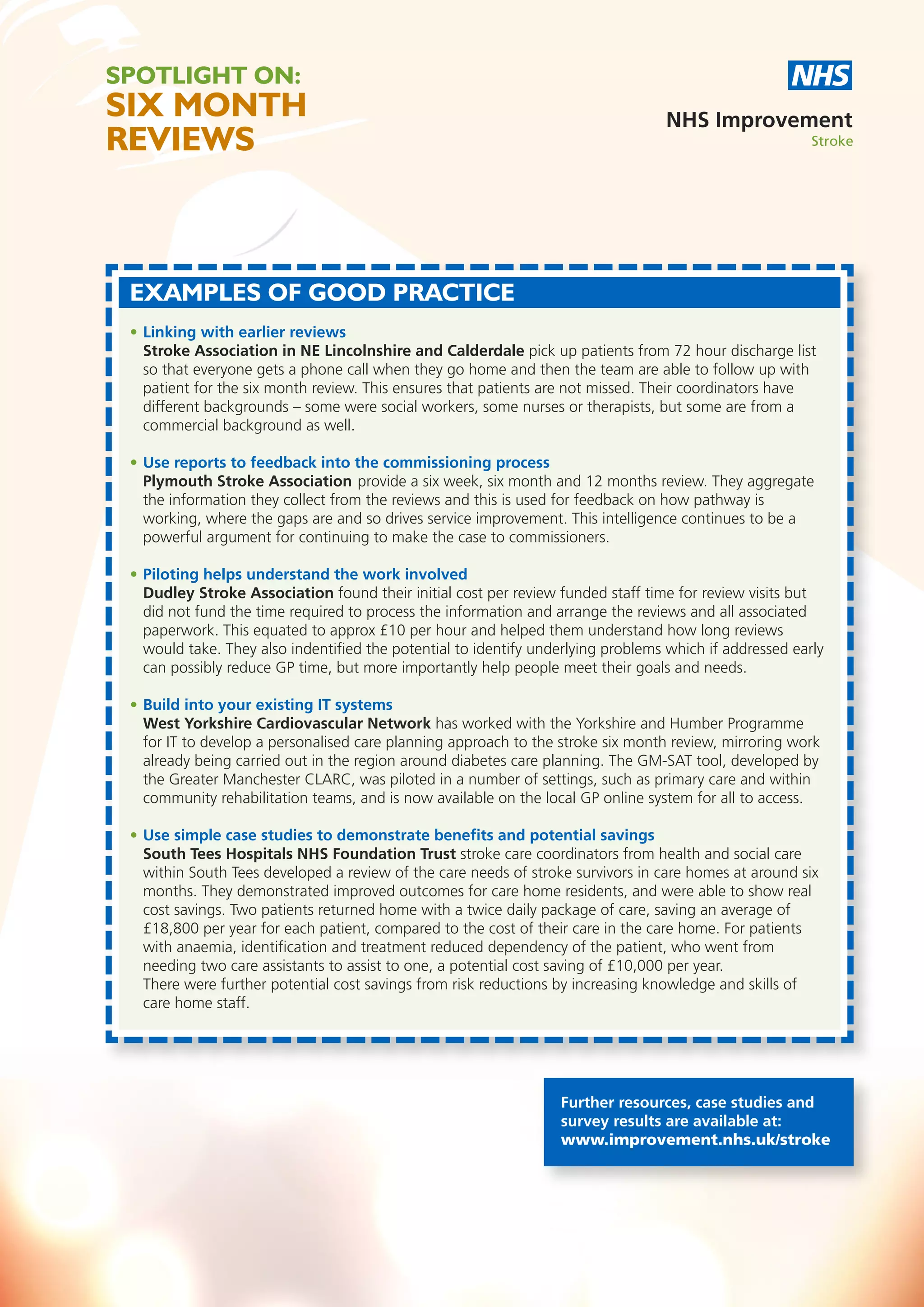 SPOTLIGHT ON:
SIX MONTH REVIEWS

NHS

NHS Improvement
Stroke

EXAMPLES OF GOOD PRACTICE

• Linking with earlier reviews
Stroke Association in NE Lincolnshire and Calderdale pick up patients from 72 hour discharge list so that everyone gets a phone call when they go home and then the team are able to follow up with patient for the six month review. This ensures that patients are not missed. Their coordinators have different backgrounds – some were social workers, some nurses or therapists, but some are from a commercial background as well.

• Use reports to feedback into the commissioning process
Plymouth Stroke Association provide a six week, six month and 12 months review. They aggregate the information they collect from the reviews and this is used for feedback on how pathway is working, where the gaps are and so drives service improvement. This intelligence continues to be a powerful argument for continuing to make the case to commissioners.

• Piloting helps understand the work involved
Dudley Stroke Association found their initial cost per review funded staff time for review visits but did not fund the time required to process the information and arrange the reviews and all associated paperwork. This equated to approx £10 per hour and helped them understand how long reviews would take. They also indentified the potential to identify underlying problems which if addressed early can possibly reduce GP time, but more importantly help people meet their goals and needs.

• Build into your existing IT systems
West Yorkshire Cardiovascular Network has worked with the Yorkshire and Humber Programme for IT to develop a personalised care planning approach to the stroke six month review, mirroring work already being carried out in the region around diabetes care planning. The GM-SAT tool, developed by the Greater Manchester CLARC, was piloted in a number of settings, such as primary care and within community rehabilitation teams, and is now available on the local GP online system for all to access.

• Use simple case studies to demonstrate benefits and potential savings
South Tees Hospitals NHS Foundation Trust stroke care coordinators from health and social care within South Tees developed a review of the care needs of stroke survivors in care homes at around six months. They demonstrated improved outcomes for care home residents, and were able to show real cost savings. Two patients returned home with a twice daily package of care, saving an average of £18,800 per year for each patient, compared to the cost of their care in the care home. For patients with anaemia, identification and treatment reduced dependency of the patient, who went from needing two care assistants to assist to one, a potential cost saving of £10,000 per year.
There were further potential cost savings from risk reductions by increasing knowledge and skills of care home staff.

Further resources, case studies and survey results are available at:
www.improvement.nhs.uk/stroke